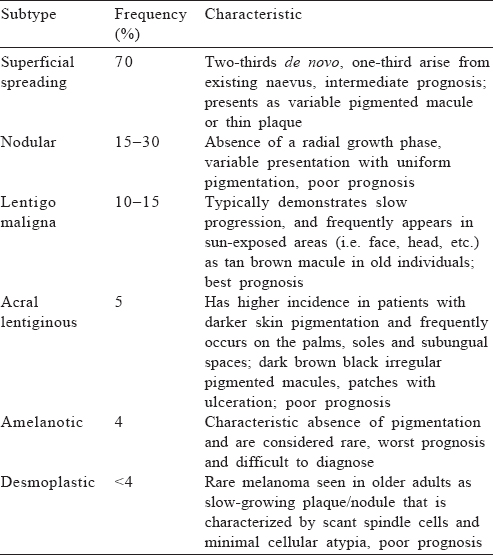 | Subtype | Frequency (%) | Characteristic |
|---|---|---|
| Superficial spreading | 70 | Two-thirds de novo, one-third arise from existing naevus, intermediate prognosis; presents as variable pigmented macule or thin plaque |
| Nodular | 15–30 | Absence of a radial growth phase, variable presentation with uniform pigmentation, poor prognosis |
| Lentigo maligna | 10–15 | Typically demonstrates slow progression, and frequently appears in sun-exposed areas (i.e. face, head, etc.) as tan brown macule in old individuals; best prognosis |
| Acral lentiginous | 5 | Has higher incidence in patients with darker skin pigmentation and frequently occurs on the palms, soles and subungual spaces; dark brown black irregular pigmented macules, patches with ulceration; poor prognosis |
| Amelanotic | 4 | Characteristic absence of pigmentation and are considered rare, worst prognosis and difficult to diagnose |
| Desmoplastic | <4 | Rare melanoma seen in older adults as slow-growing plaque/nodule that is characterized by scant spindle cells and minimal cellular atypia, poor prognosis |